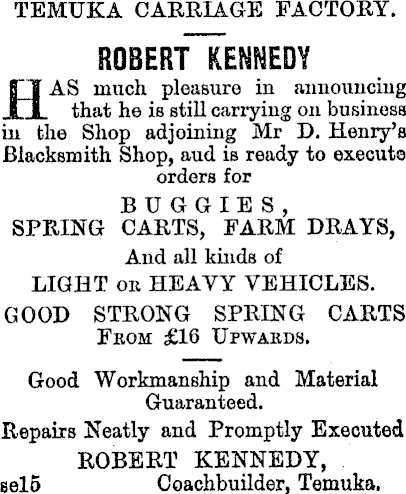 TEMUKA CARRIAGE FACTORY.

ROBERT KENNEDY

HAS much pleasure in announcing that he is still carrying on business in the Shop adjoining Mr D. Henry's Blacksmith Shop, aud is ready to execute orders for

BUGGIES,
SPRING CARTS, FARM DRAYS,
And all kinds of
LIGHT OR HEAVY VEHICLES.

GOOD STRONG SPRING CARTS
FROM £16 UPWARDS.

Good Workmanship and Material Guaranteed.

Repairs Neatly and Promptly Executed
ROBERT KENNEDY,
se15 Coachbuilder, Temuka.